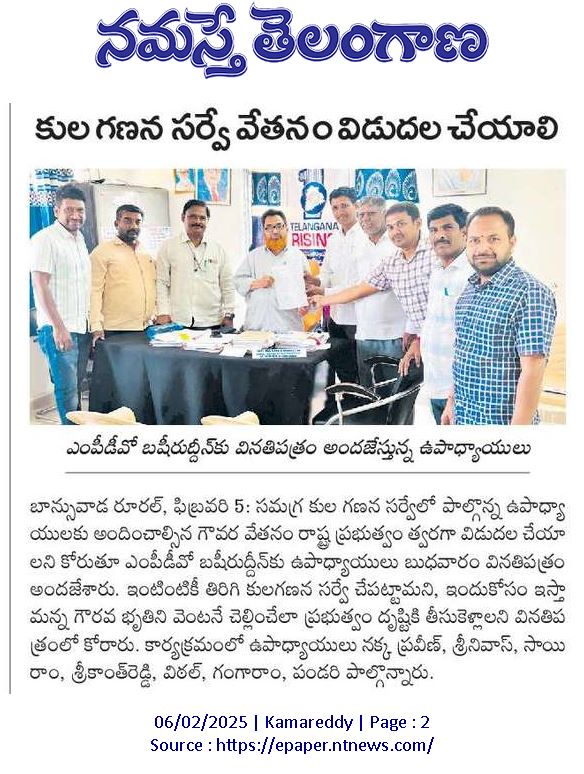 నమస్తే తెలంగాణ

కుల గణన సర్వే వేతనం విడుదల చేయాలి

TELANGANA RISING

ఎంపీడీవో బషీరుద్దీన్‌కు వినతిపత్రం అందజేస్తున్న ఉపాధ్యాయులు

బాన్సువాడ రూరల్, ఫిబ్రవరి 5: సమగ్ర కుల గణన సర్వేలో పాల్గొన్న ఉపాధ్యాయులకు అందించాల్సిన గౌరవ వేతనం రాష్ట్ర ప్రభుత్వం త్వరగా విడుదల చేయాలని కోరుతూ ఎంపీడీవో బషీరుద్దీన్‌కు ఉపాధ్యాయులు బుధవారం వినతిపత్రం అందజేశారు. ఇంటింటికీ తిరిగి కులగణన సర్వే చేపట్టామని, ఇందుకోసం ఇస్తామన్న గౌరవ భృతిని వెంటనే చెల్లించేలా ప్రభుత్వం దృష్టికి తీసుకెళ్లాలని వినతిపత్రంలో కోరారు. కార్యక్రమంలో ఉపాధ్యాయులు నక్క ప్రవీణ్, శ్రీనివాస్, సాయిరాం, శ్రీకాంత్‌రెడ్డి, విఠల్, గంగారాం, పండరి పాల్గొన్నారు.

06/02/2025 | Kamareddy | Page : 2
Source : https://epaper.ntnews.com/